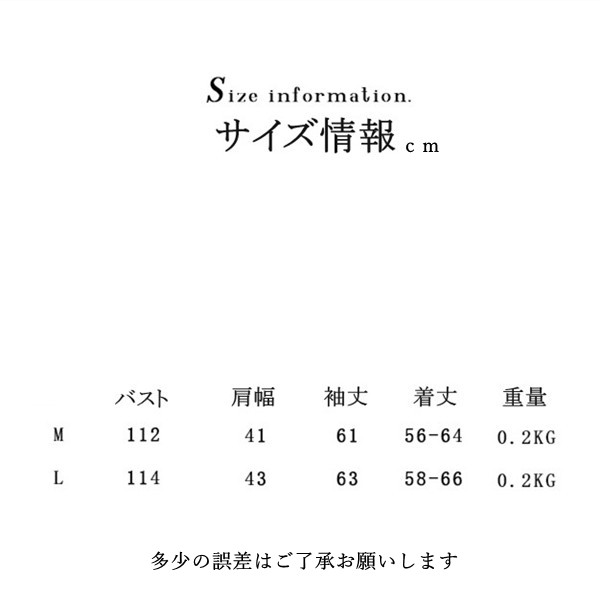 Size information.
サイズ情報 cm

|  | バスト | 肩幅 | 袖丈 | 着丈 | 重量 |
|---|---|---|---|---|---|
| M | 112 | 41 | 61 | 56-64 | 0.2KG |
| L | 114 | 43 | 63 | 58-66 | 0.2KG |

多少の誤差はご了承お願いします